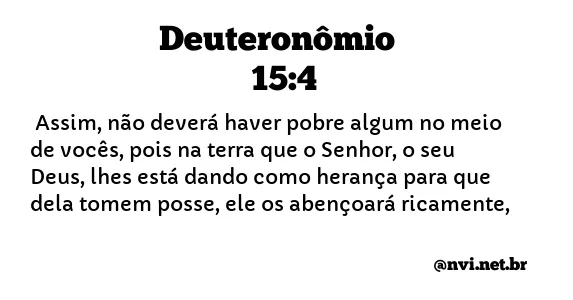 Deuteronômio
15:4

Assim, não deverá haver pobre algum no meio de vocês, pois na terra que o Senhor, o seu Deus, lhes está dando como herança para que dela tomem posse, ele os abençoará ricamente,

@nvi.net.br